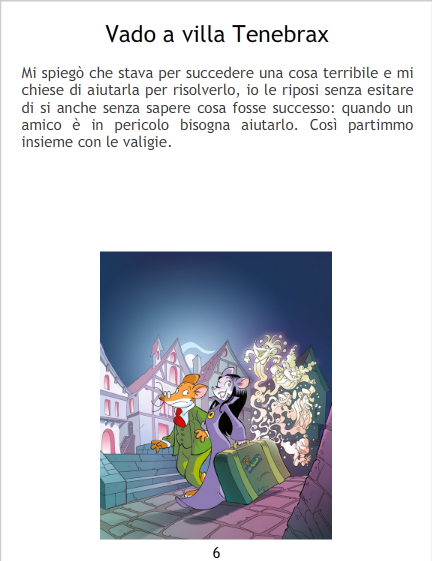 Vado a villa Tenebrax

Mi spiegò che stava per succedere una cosa terribile e mi chiese di aiutarla per risolverlo, io le riposi senza esitare di si anche senza sapere cosa fosse successo: quando un amico è in pericolo bisogna aiutarlo. Così partimmo insieme con le valigie.

6